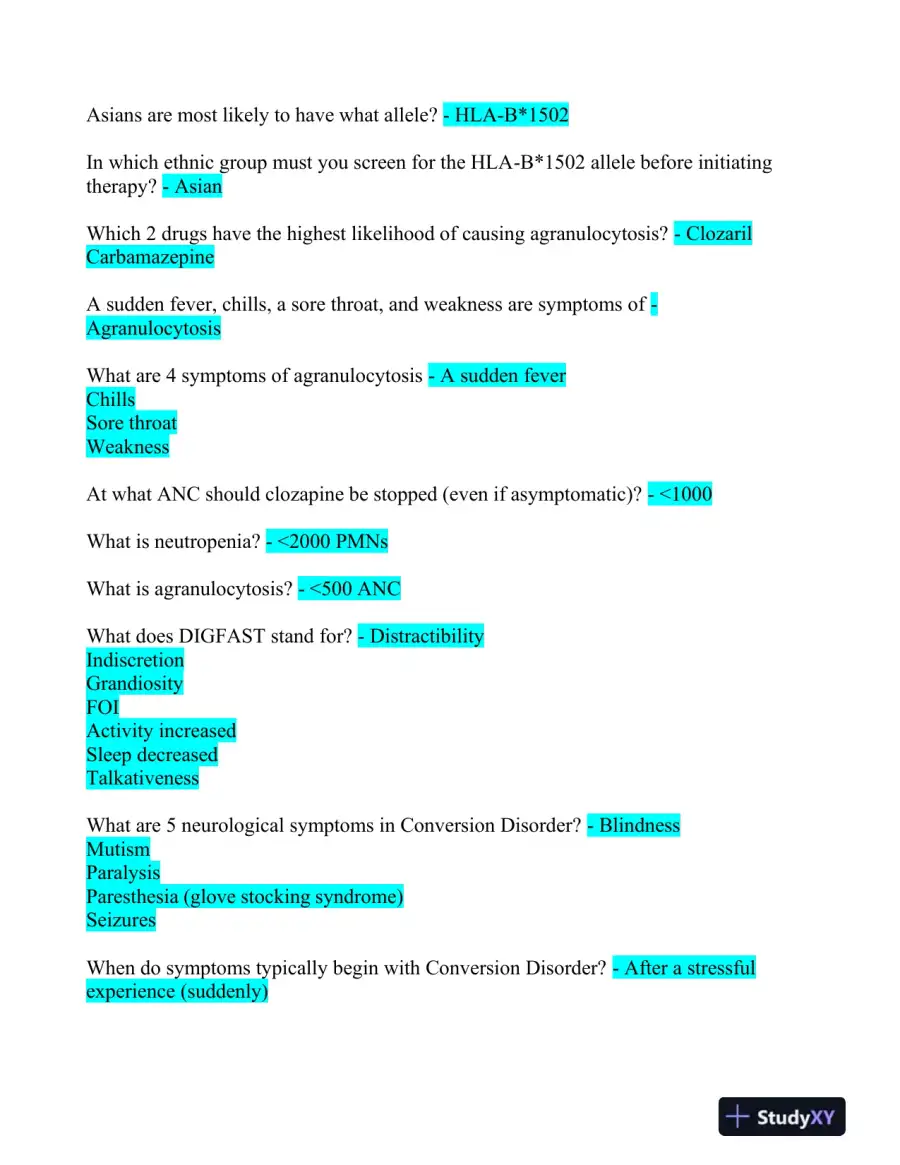 Asians are most likely to have what allele? - HLA-B*1502

In which ethnic group must you screen for the HLA-B*1502 allele before initiating therapy? - Asian

Which 2 drugs have the highest likelihood of causing agranulocytosis? - Clozaril
Carbamazepine

A sudden fever, chills, a sore throat, and weakness are symptoms of - Agranulocytosis

What are 4 symptoms of agranulocytosis - A sudden fever
Chills
Sore throat
Weakness

At what ANC should clozapine be stopped (even if asymptomatic)? - <1000

What is neutropenia? - <2000 PMNs

What is agranulocytosis? - <500 ANC

What does DIGFAST stand for? - Distractibility
Indiscretion
Grandiosity
FOI
Activity increased
Sleep decreased
Talkativeness

What are 5 neurological symptoms in Conversion Disorder? - Blindness
Mutism
Paralysis
Paresthesia (glove stocking syndrome)
Seizures

When do symptoms typically begin with Conversion Disorder? - After a stressful experience (suddenly)

StudyXY